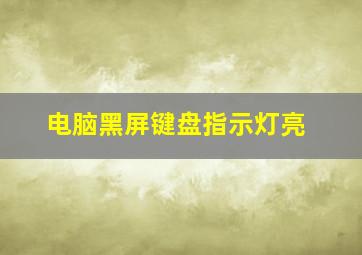 电脑黑屏键盘指示灯亮